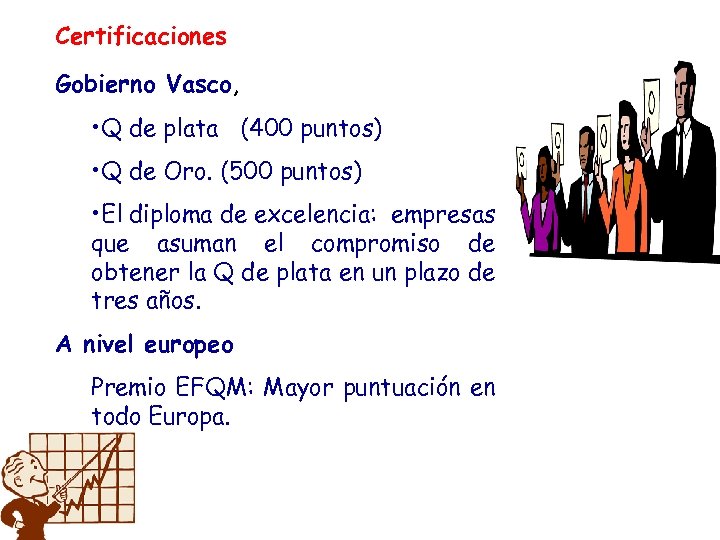 Certificaciones

Gobierno Vasco,

•Q de plata (400 puntos)

•Q de Oro. (500 puntos)

•El diploma de excelencia: empresas que asuman el compromiso de obtener la Q de plata en un plazo de tres años.

A nivel europeo

Premio EFQM: Mayor puntuación en todo Europa.